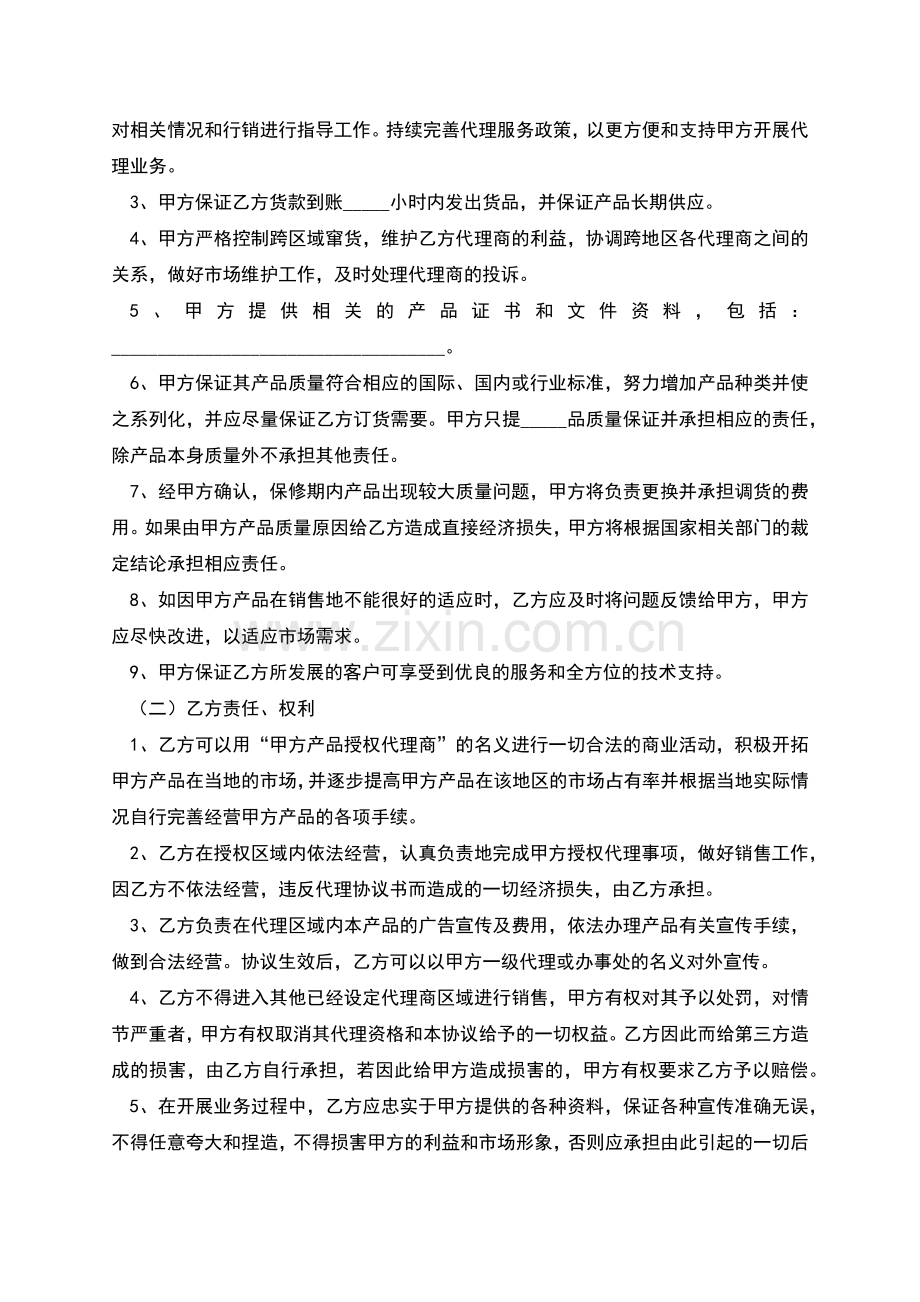 对相关情况和行销进行指导工作。持续完善代理服务政策，以更方便和支持甲方开展代理业务。

3、甲方保证乙方货款到账____小时内发出货品，并保证产品长期供应。

4、甲方严格控制跨区域窜货，维护乙方代理商的利益，协调跨地区各代理商之间的关系，做好市场维护工作，及时处理代理商的投诉。

5、甲方提供相关的产品证书和文件资料，包括：____。

6、甲方保证其产品质量符合相应的国际、国内或行业标准，努力增加产品种类并使之系列化，并应尽量保证乙方订货需要。甲方只提____品质量保证并承担相应的责任，除产品本身质量外不承担其他责任。

7、经甲方确认，保修期内产品出现较大质量问题，甲方将负责更换并承担调货的费用。如果由甲方产品质量原因给乙方造成直接经济损失，甲方将根据国家相关部门的裁定结论承担相应责任。

8、如因甲方产品在销售地不能很好的适应时，乙方应及时将问题反馈给甲方，甲方应尽快改进，以适应市场需求。

9、甲方保证乙方所发展的客户可享受到优良的服务和全方位的技术支持。

（二）乙方责任、权利

1、乙方可以用“甲方产品授权代理商”的名义进行一切合法的商业活动，积极开拓甲方产品在当地的市场，并逐步提高甲方产品在该地区的市场占有率并根据当地实际情况自行完善经营甲方产品的各项手续。

2、乙方在授权区域内依法经营，认真负责地完成甲方授权代理事项，做好销售工作，因乙方不依法经营，违反代理协议书而造成的一切经济损失，由乙方承担。

3、乙方负责在代理区域内本产品的广告宣传及费用，依法办理产品有关宣传手续，做到合法经营。协议生效后，乙方可以以甲方一级代理或办事处的名义对外宣传。

4、乙方不得进入其他已经设定代理商区域进行销售，甲方有权对其予以处罚，对情节严重者，甲方有权取消其代理资格和本协议给予的一切权益。乙方因此而给第三方造成的损害，由乙方自行承担，若因此给甲方造成损害的，甲方有权要求乙方予以赔偿。

5、在开展业务过程中，乙方应忠实于甲方提供的各种资料，保证各种宣传准确无误，不得任意夸大和捏造，不得损害甲方的利益和市场形象，否则应承担由此引起的一切后

www.zixin.com.cn